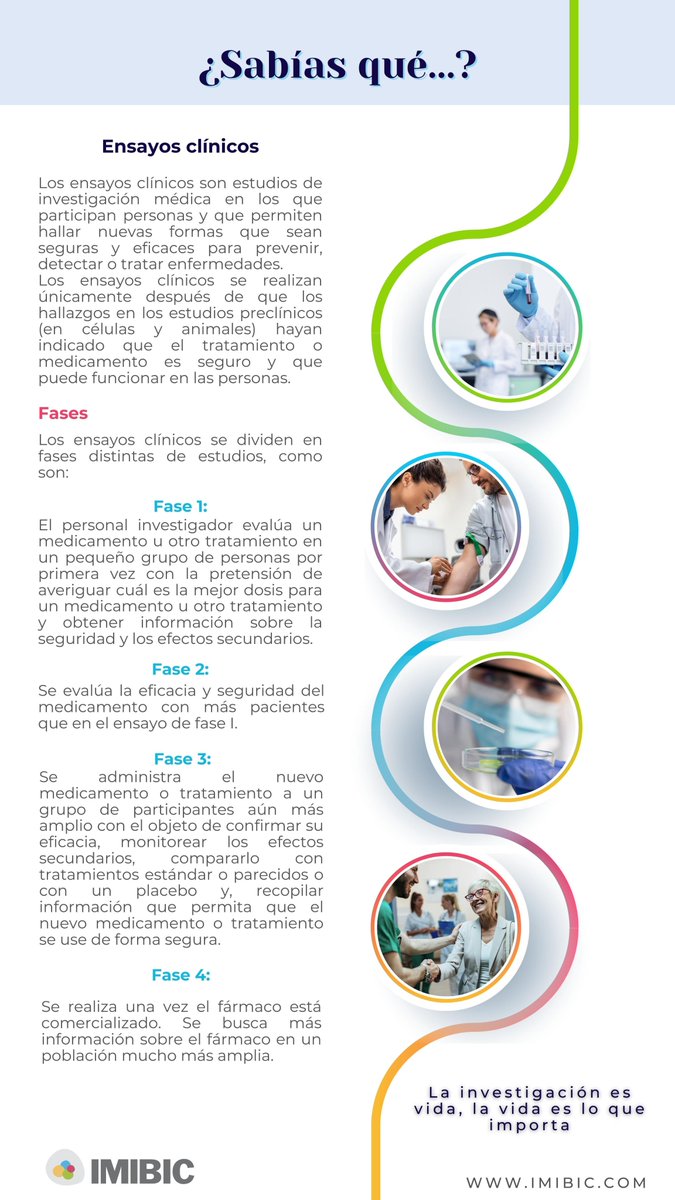 ¿Sabías qué...?

Ensayos clínicos

Los ensayos clínicos son estudios de investigación médica en los que participan personas y que permiten hallar nuevas formas que sean seguras y eficaces para prevenir, detectar o tratar enfermedades.
Los ensayos clínicos se realizan únicamente después de que los hallazgos en los estudios preclínicos (en células y animales) hayan indicado que el tratamiento o medicamento es seguro y que puede funcionar en las personas.

Fases

Los ensayos clínicos se dividen en fases distintas de estudios, como son:

Fase 1:
El personal investigador evalúa un medicamento u otro tratamiento en un pequeño grupo de personas por primera vez con la pretensión de averiguar cuál es la mejor dosis para un medicamento u otro tratamiento y obtener información sobre la seguridad y los efectos secundarios.

Fase 2:
Se evalúa la eficacia y seguridad del medicamento con más pacientes que en el ensayo de fase I.

Fase 3:
Se administra el nuevo medicamento o tratamiento a un grupo de participantes aún más amplio con el objeto de confirmar su eficacia, monitorear los efectos secundarios, compararlo con tratamientos estándar o parecidos o con un placebo y, recopilar información que permita que el nuevo medicamento o tratamiento se use de forma segura.

Fase 4:

Se realiza una vez el fármaco está comercializado. Se busca más información sobre el fármaco en un población mucho más amplia.

La investigación es vida, la vida es lo que importa

IMIBIC

WWW.IMIBIC.COM